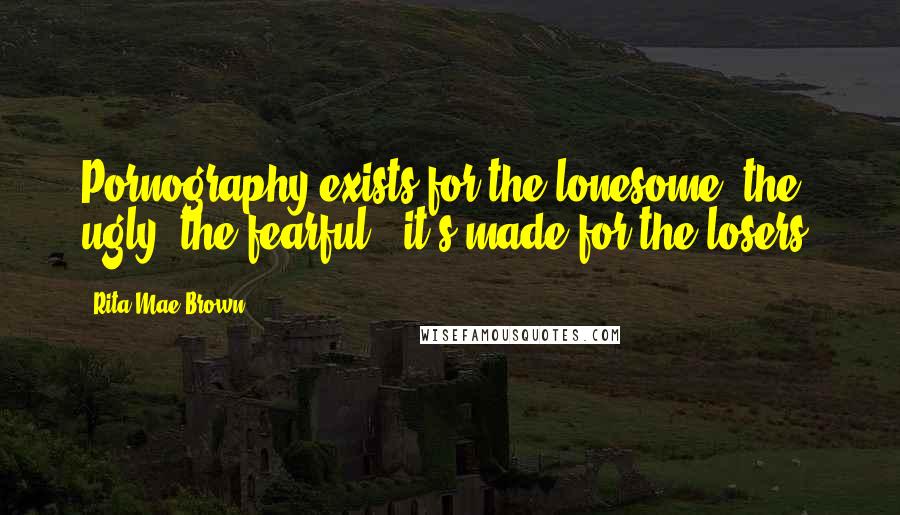 Pornography exists for the lonesome, the ugly, the fearful ... it's made for the losers.

Rita Mae Brown

WISEFAMOUSQUOTES.COM